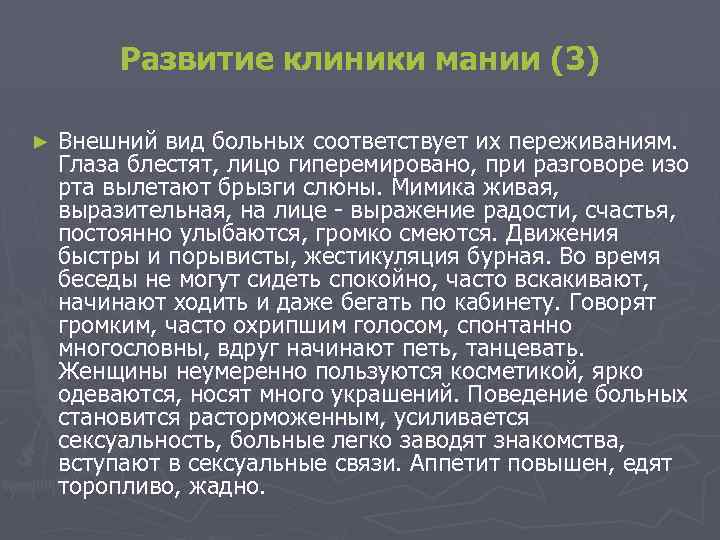 Развитие клиники мании (3)

► Внешний вид больных соответствует их переживаниям. Глаза блестят, лицо гиперемировано, при разговоре изо рта вылетают брызги слюны. Мимика живая, выразительная, на лице - выражение радости, счастья, постоянно улыбаются, громко смеются. Движения быстры и порывисты, жестикуляция бурная. Во время беседы не могут сидеть спокойно, часто вскакивают, начинают ходить и даже бегать по кабинету. Говорят громким, часто охрипшим голосом, спонтанно многословны, вдруг начинают петь, танцевать. Женщины неумеренно пользуются косметикой, ярко одеваются, носят много украшений. Поведение больных становится расторможенным, усиливается сексуальность, больные легко заводят знакомства, вступают в сексуальные связи. Аппетит повышен, едят торопливо, жадно.